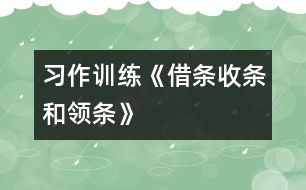 习作训练《借条收条和领条》